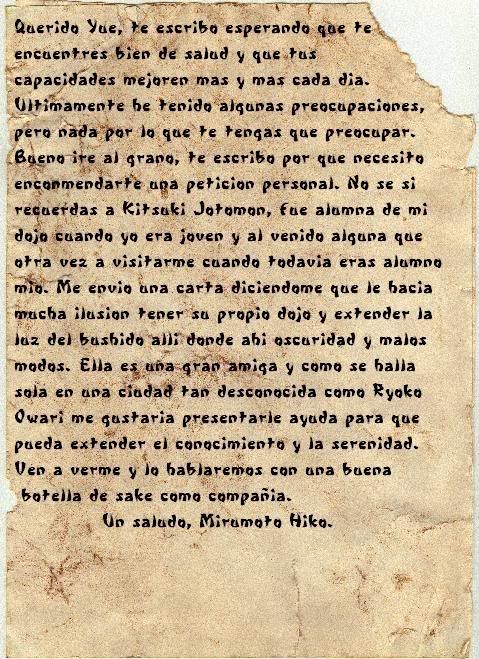 Querido Yue, te escribo esperando que te encuentres bien de salud y que tus capacidades mejoren mas y mas cada dia. Ultimamente he tenido algunas preocupaciones, pero nada por lo que te tengas que preocupar. Bueno ire al grano, te escribo por que necesito enconmendarte una peticion personal. No se si recuerdas a Kitsuki Jotomon, fue alumna de mi dojo cuando yo era joven y al venido alguna que otra vez a visitarme cuando todavia eras alumno mio. Me envio una carta diciendome que le hacia mucha ilusion tener su propio dojo y extender la luz del bushido alli donde ahi oscuridad y malos modos. Ella es una gran amiga y como se halla sola en una ciudad tan desconocida como Ryoko Owari me gustaria presentarle ayuda para que pueda extender el conocimiento y la serenidad. Ven a verme y lo hablaremos con una buena botella de sake como compañia.

Un saludo, Mirumoto Hiko.